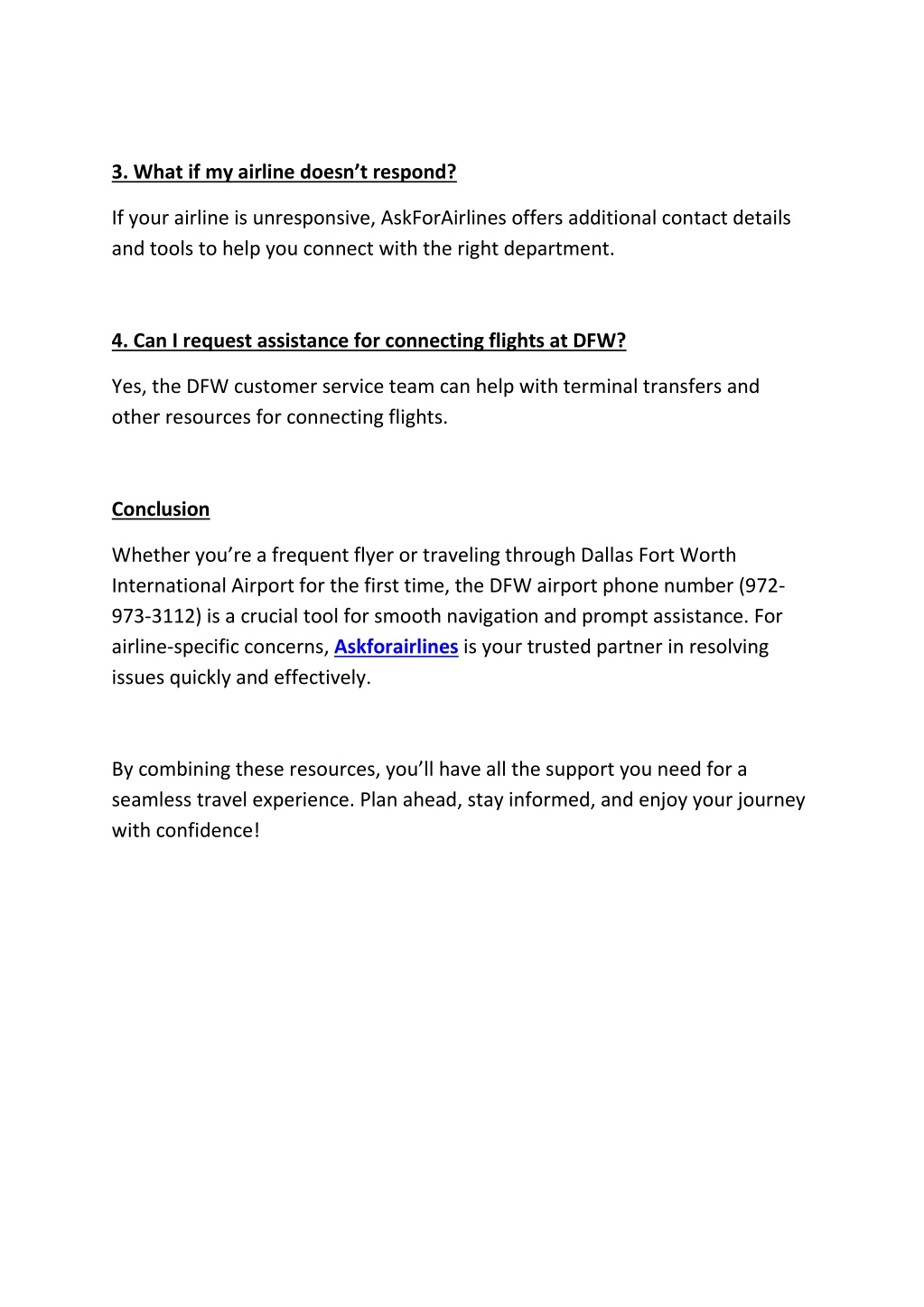 3. What if my airline doesn’t respond?

If your airline is unresponsive, AskForAirlines offers additional contact details and tools to help you connect with the right department.

4. Can I request assistance for connecting flights at DFW?

Yes, the DFW customer service team can help with terminal transfers and other resources for connecting flights.

Conclusion

Whether you’re a frequent flyer or traveling through Dallas Fort Worth International Airport for the first time, the DFW airport phone number (972-973-3112) is a crucial tool for smooth navigation and prompt assistance. For airline-specific concerns, Askforairlines is your trusted partner in resolving issues quickly and effectively.

By combining these resources, you’ll have all the support you need for a seamless travel experience. Plan ahead, stay informed, and enjoy your journey with confidence!